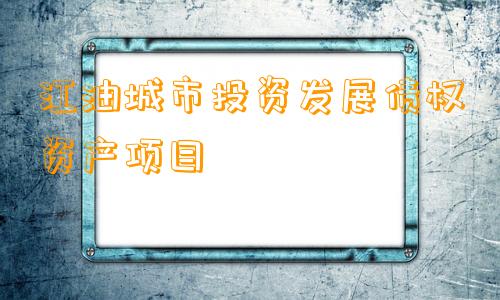 江油城市投资发展债权资产项目